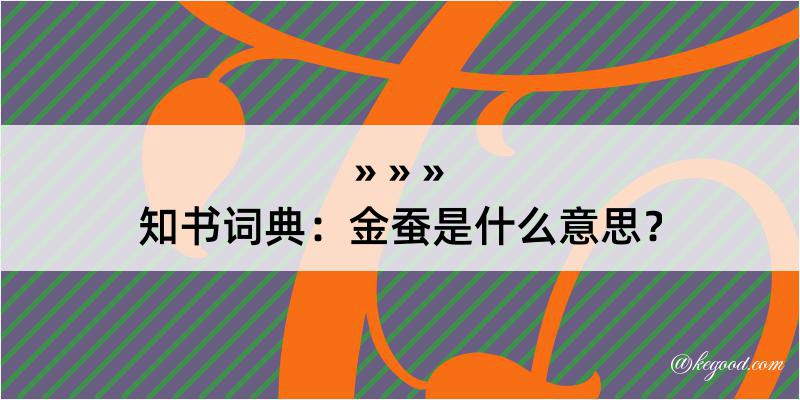 » » »
知书词典：金蚕是什么意思？

@kegood.com